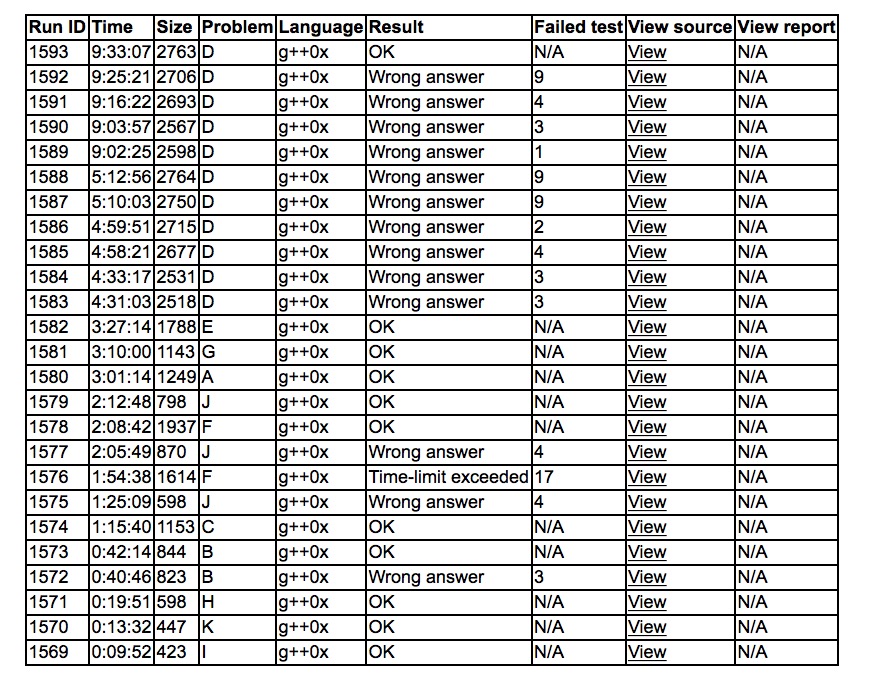 | Run ID | Time | Size | Problem | Language | Result | Failed test | View source | View report |
|---|---|---|---|---|---|---|---|---|
| 1593 | 9:33:07 | 2763 | D | g++0x | OK | N/A | View | N/A |
| 1592 | 9:25:21 | 2706 | D | g++0x | Wrong answer | 9 | View | N/A |
| 1591 | 9:16:22 | 2693 | D | g++0x | Wrong answer | 4 | View | N/A |
| 1590 | 9:03:57 | 2567 | D | g++0x | Wrong answer | 3 | View | N/A |
| 1589 | 9:02:25 | 2598 | D | g++0x | Wrong answer | 1 | View | N/A |
| 1588 | 5:12:56 | 2764 | D | g++0x | Wrong answer | 9 | View | N/A |
| 1587 | 5:10:03 | 2750 | D | g++0x | Wrong answer | 9 | View | N/A |
| 1586 | 4:59:51 | 2715 | D | g++0x | Wrong answer | 2 | View | N/A |
| 1585 | 4:58:21 | 2677 | D | g++0x | Wrong answer | 4 | View | N/A |
| 1584 | 4:33:17 | 2531 | D | g++0x | Wrong answer | 3 | View | N/A |
| 1583 | 4:31:03 | 2518 | D | g++0x | Wrong answer | 3 | View | N/A |
| 1582 | 3:27:14 | 1788 | E | g++0x | OK | N/A | View | N/A |
| 1581 | 3:10:00 | 1143 | G | g++0x | OK | N/A | View | N/A |
| 1580 | 3:01:14 | 1249 | A | g++0x | OK | N/A | View | N/A |
| 1579 | 2:12:48 | 798 | J | g++0x | OK | N/A | View | N/A |
| 1578 | 2:08:42 | 1937 | F | g++0x | OK | N/A | View | N/A |
| 1577 | 2:05:49 | 870 | J | g++0x | Wrong answer | 4 | View | N/A |
| 1576 | 1:54:38 | 1614 | F | g++0x | Time-limit exceeded | 17 | View | N/A |
| 1575 | 1:25:09 | 598 | J | g++0x | Wrong answer | 4 | View | N/A |
| 1574 | 1:15:40 | 1153 | C | g++0x | OK | N/A | View | N/A |
| 1573 | 0:42:14 | 844 | B | g++0x | OK | N/A | View | N/A |
| 1572 | 0:40:46 | 823 | B | g++0x | Wrong answer | 3 | View | N/A |
| 1571 | 0:19:51 | 598 | H | g++0x | OK | N/A | View | N/A |
| 1570 | 0:13:32 | 447 | K | g++0x | OK | N/A | View | N/A |
| 1569 | 0:09:52 | 423 | I | g++0x | OK | N/A | View | N/A |